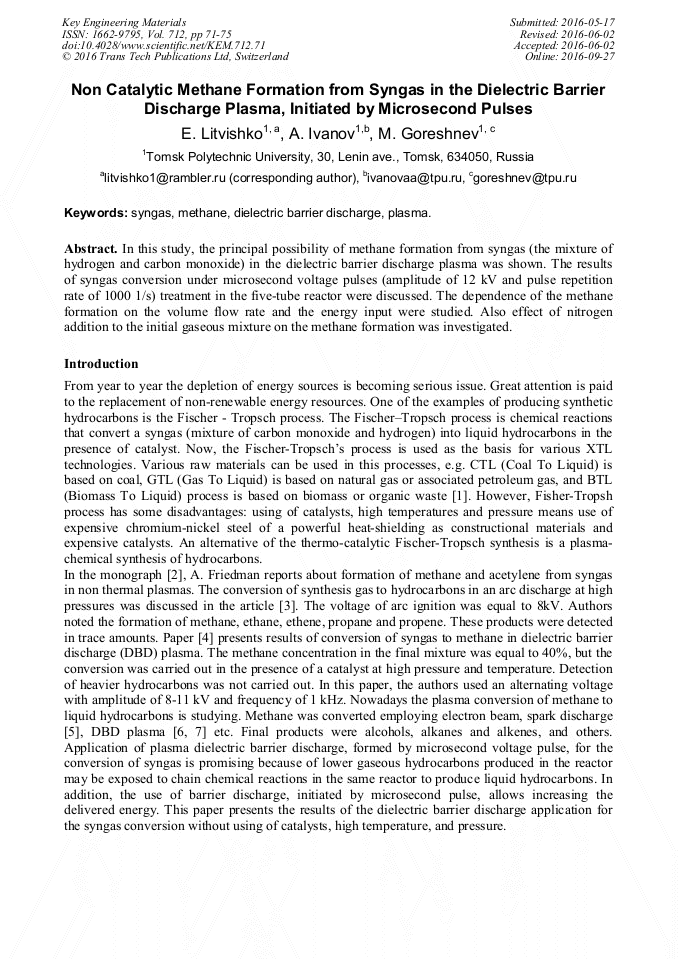 Key Engineering Materials
ISSN: 1662-9795, Vol. 712, pp 71-75
doi:10.4028/www.scientific.net/KEM.712.71
© 2016 Trans Tech Publications Ltd, Switzerland

Submitted: 2016-05-17
Revised: 2016-06-02
Accepted: 2016-06-02
Online: 2016-09-27

Non Catalytic Methane Formation from Syngas in the Dielectric Barrier Discharge Plasma, Initiated by Microsecond Pulses

E. Litvishko$^{1, a}$, A. Ivanov$^{1,b}$, M. Goreshnev$^{1, c}$

$^1$Tomsk Polytechnic University, 30, Lenin ave., Tomsk, 634050, Russia

$^a$litvishko1@rambler.ru (corresponding author), $^b$ivanovaa@tpu.ru, $^c$goreshnev@tpu.ru

Keywords: syngas, methane, dielectric barrier discharge, plasma.

Abstract. In this study, the principal possibility of methane formation from syngas (the mixture of hydrogen and carbon monoxide) in the dielectric barrier discharge plasma was shown. The results of syngas conversion under microsecond voltage pulses (amplitude of 12 kV and pulse repetition rate of 1000 1/s) treatment in the five-tube reactor were discussed. The dependence of the methane formation on the volume flow rate and the energy input were studied. Also effect of nitrogen addition to the initial gaseous mixture on the methane formation was investigated.

Introduction

From year to year the depletion of energy sources is becoming serious issue. Great attention is paid to the replacement of non-renewable energy resources. One of the examples of producing synthetic hydrocarbons is the Fischer - Tropsch process. The Fischer–Tropsch process is chemical reactions that convert a syngas (mixture of carbon monoxide and hydrogen) into liquid hydrocarbons in the presence of catalyst. Now, the Fischer-Tropsch's process is used as the basis for various XTL technologies. Various raw materials can be used in this processes, e.g. CTL (Coal To Liquid) is based on coal, GTL (Gas To Liquid) is based on natural gas or associated petroleum gas, and BTL (Biomass To Liquid) process is based on biomass or organic waste [1]. However, Fisher-Tropsh process has some disadvantages: using of catalysts, high temperatures and pressure means use of expensive chromium-nickel steel of a powerful heat-shielding as constructional materials and expensive catalysts. An alternative of the thermo-catalytic Fischer-Tropsch synthesis is a plasma-chemical synthesis of hydrocarbons.
In the monograph [2], A. Friedman reports about formation of methane and acetylene from syngas in non thermal plasmas. The conversion of synthesis gas to hydrocarbons in an arc discharge at high pressures was discussed in the article [3]. The voltage of arc ignition was equal to 8kV. Authors noted the formation of methane, ethane, ethene, propane and propene. These products were detected in trace amounts. Paper [4] presents results of conversion of syngas to methane in dielectric barrier discharge (DBD) plasma. The methane concentration in the final mixture was equal to 40%, but the conversion was carried out in the presence of a catalyst at high pressure and temperature. Detection of heavier hydrocarbons was not carried out. In this paper, the authors used an alternating voltage with amplitude of 8-11 kV and frequency of 1 kHz. Nowadays the plasma conversion of methane to liquid hydrocarbons is studying. Methane was converted employing electron beam, spark discharge [5], DBD plasma [6, 7] etc. Final products were alcohols, alkanes and alkenes, and others. Application of plasma dielectric barrier discharge, formed by microsecond voltage pulse, for the conversion of syngas is promising because of lower gaseous hydrocarbons produced in the reactor may be exposed to chain chemical reactions in the same reactor to produce liquid hydrocarbons. In addition, the use of barrier discharge, initiated by microsecond pulse, allows increasing the delivered energy. This paper presents the results of the dielectric barrier discharge application for the syngas conversion without using of catalysts, high temperature, and pressure.